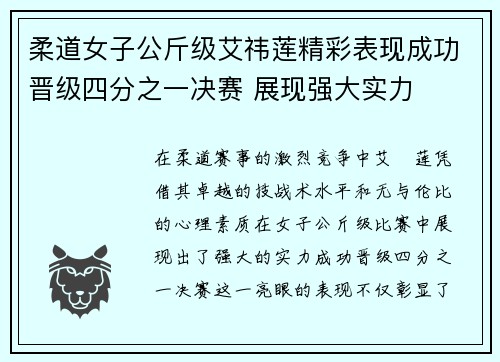 柔道女子公斤级艾祎莲精彩表现成功晋级四分之一决赛 展现强大实力

在柔道赛事的激烈竞争中艾 莲凭借其卓越的技战术水平和无与伦比的心理素质在女子公斤级比赛中展现出了强大的实力成功晋级四分之一决赛这一亮眼的表现不仅彰显了